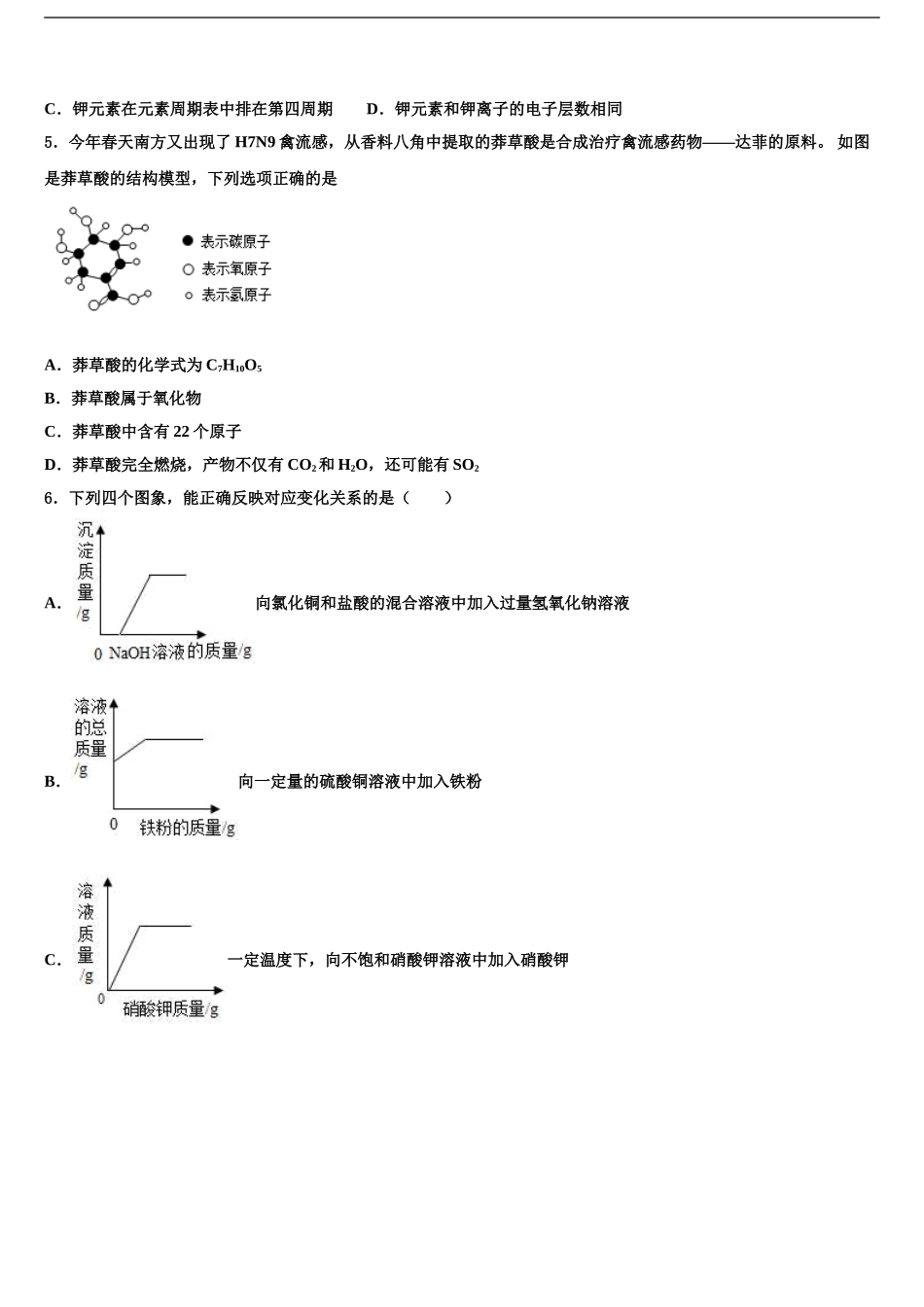 C．钾元素在元素周期表中排在第四周期　　D．钾元素和钾离子的电子层数相同

5．今年春天南方又出现了 H7N9 禽流感，从香料八角中提取的莽草酸是合成治疗禽流感药物——达菲的原料。 如图是莽草酸的结构模型，下列选项正确的是

表示碳原子
表示氧原子
表示氢原子

A．莽草酸的化学式为 $C_7H_{10}O_5$

B．莽草酸属于氧化物

C．莽草酸中含有 22 个原子

D．莽草酸完全燃烧，产物不仅有 $CO_2$ 和 $H_2O$，还可能有 $SO_2$

6．下列四个图象，能正确反映对应变化关系的是（　　）

A．
沉淀质量/g
0 NaOH溶液的质量/g
向氯化铜和盐酸的混合溶液中加入过量氢氧化钠溶液

B．
溶液的总质量/g
0 铁粉的质量/g
向一定量的硫酸铜溶液中加入铁粉

C．
溶液质量/g
0 硝酸钾质量/g
一定温度下，向不饱和硝酸钾溶液中加入硝酸钾